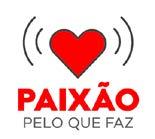 PAIXÃO
PELO QUE FAZ